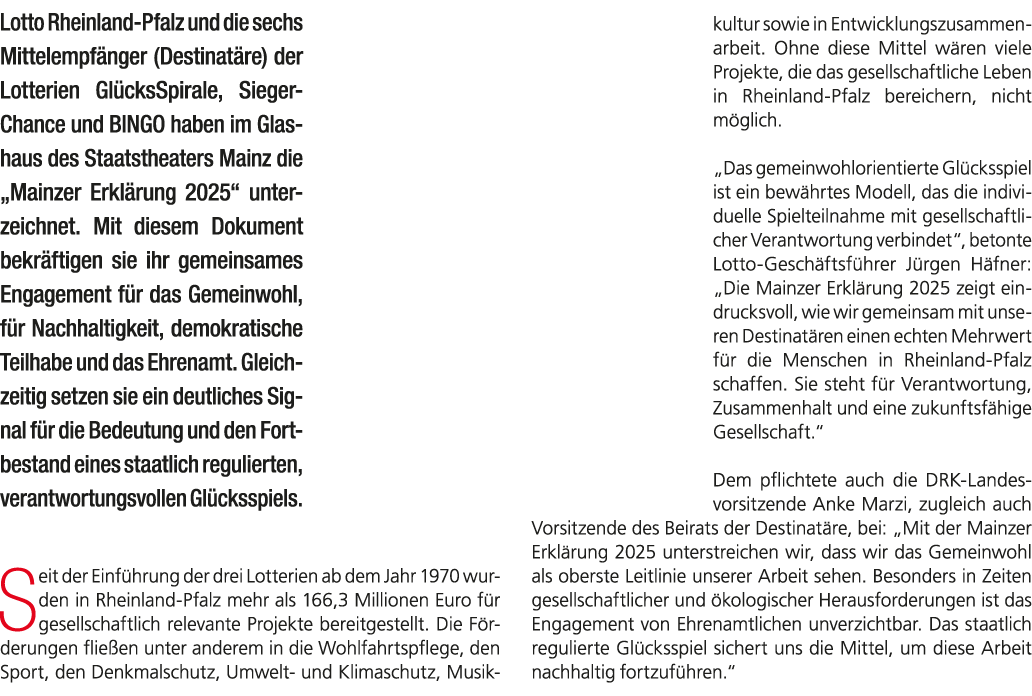 Lotto Rheinland-Pfalz und die sechs Mittelempfänger (Destinatäre) der Lotterien GlücksSpirale, Sieger-Chance und BINGO haben im Glashaus des Staatstheaters Mainz die „Mainzer Erklärung 2025“ unterzeichnet. Mit diesem Dokument bekräftigen sie ihr gemeinsames Engagement für das Gemeinwohl, für Nachhaltigkeit, demokratische Teilhabe und das Ehrenamt. Gleichzeitig setzen sie ein deutliches Signal für die Bedeutung und den Fortbestand eines staatlich regulierten, verantwortungsvollen Glücksspiels.

Seit der Einführung der drei Lotterien ab dem Jahr 1970 wurden in Rheinland-Pfalz mehr als 166,3 Millionen Euro für gesellschaftlich relevante Projekte bereitgestellt. Die Förderungen fließen unter anderem in die Wohlfahrtspflege, den Sport, den Denkmalschutz, Umwelt- und Klimaschutz, Musikkultur sowie in Entwicklungszusammenarbeit. Ohne diese Mittel wären viele Projekte, die das gesellschaftliche Leben in Rheinland-Pfalz bereichern, nicht möglich.

„Das gemeinwohlorientierte Glücksspiel ist ein bewährtes Modell, das die individuelle Spielteilnahme mit gesellschaftlicher Verantwortung verbindet“, betonte Lotto-Geschäftsführer Jürgen Häfner: „Die Mainzer Erklärung 2025 zeigt eindrucksvoll, wie wir gemeinsam mit unseren Destinatären einen echten Mehrwert für die Menschen in Rheinland-Pfalz schaffen. Sie steht für Verantwortung, Zusammenhalt und eine zukunftsfähige Gesellschaft.“

Dem pflichtete auch die DRK-Landesvorsitzende Anke Marzi, zugleich auch Vorsitzende des Beirats der Destinatäre, bei: „Mit der Mainzer Erklärung 2025 unterstreichen wir, dass wir das Gemeinwohl als oberste Leitlinie unserer Arbeit sehen. Besonders in Zeiten gesellschaftlicher und ökologischer Herausforderungen ist das Engagement von Ehrenamtlichen unverzichtbar. Das staatlich regulierte Glücksspiel sichert uns die Mittel, um diese Arbeit nachhaltig fortzuführen.“